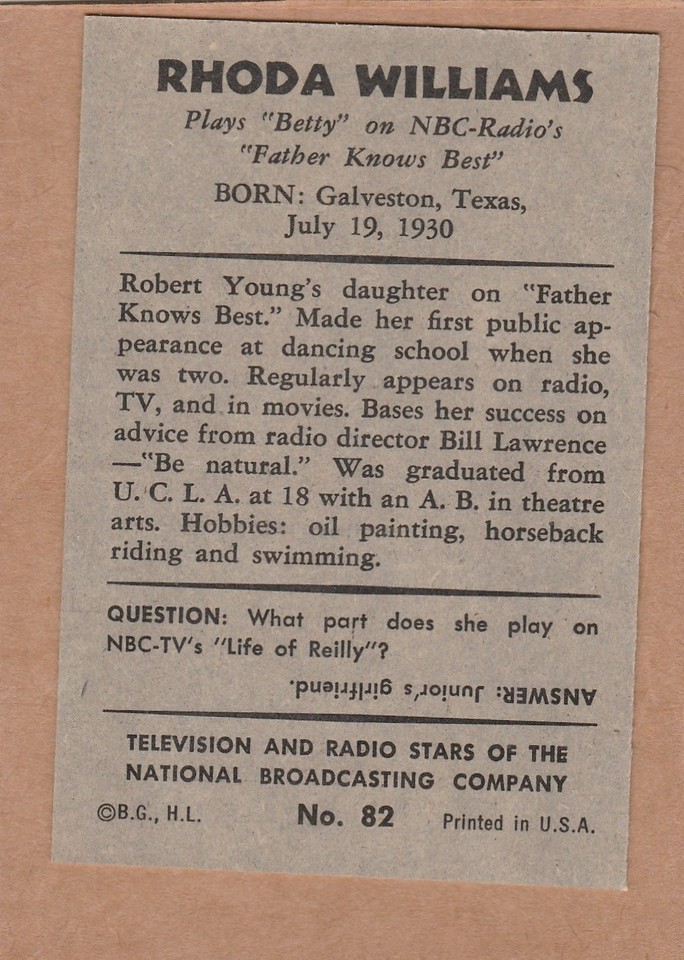 RHODA WILLIAMS
Plays "Betty" on NBC-Radio's "Father Knows Best"
BORN: Galveston, Texas, July 19, 1930

Robert Young's daughter on "Father Knows Best." Made her first public appearance at dancing school when she was two. Regularly appears on radio, TV, and in movies. Bases her success on advice from radio director Bill Lawrence —"Be natural." Was graduated from U. C. L. A. at 18 with an A. B. in theatre arts. Hobbies: oil painting, horseback riding and swimming.

QUESTION: What part does she play on NBC-TV's "Life of Reilly"?

ANSWER: Junior's girlfriend.

TELEVISION AND RADIO STARS OF THE NATIONAL BROADCASTING COMPANY

©B.G., H.L. No. 82 Printed in U.S.A.